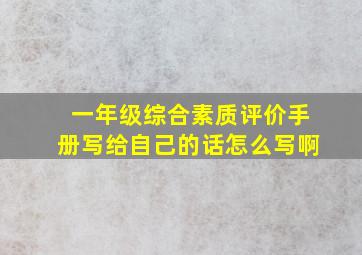 一年级综合素质评价手册写给自己的话怎么写啊